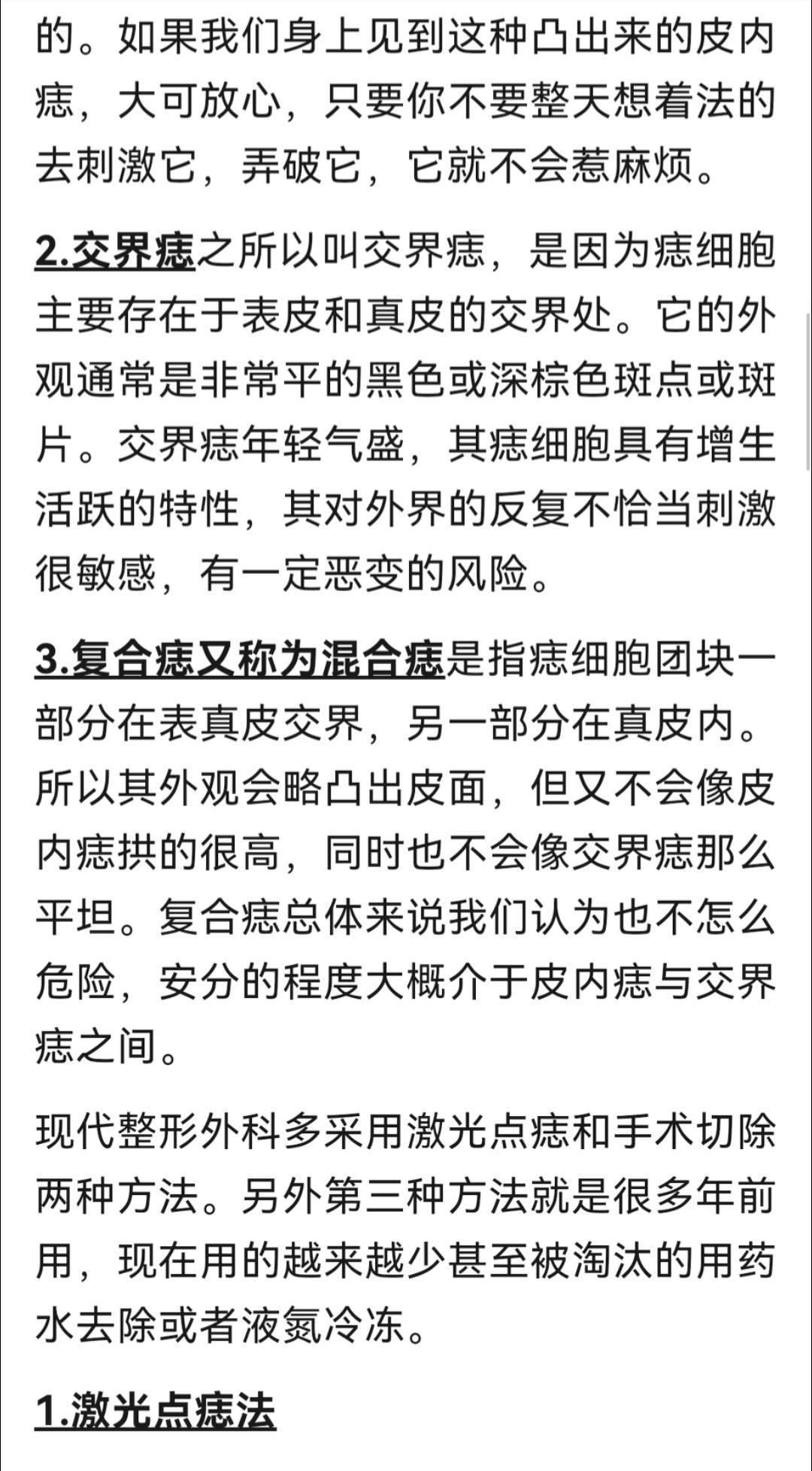 的。如果我们身上见到这种凸出来的皮内痣，大可放心，只要你不要整天想着法的去刺激它，弄破它，它就不会惹麻烦。

2.交界痣之所以叫交界痣，是因为痣细胞主要存在于表皮和真皮的交界处。它的外观通常是非常平的黑色或深棕色斑点或斑片。交界痣年轻气盛，其痣细胞具有增生活跃的特性，其对外界的反复不恰当刺激很敏感，有一定恶变的风险。

3.复合痣又称为混合痣是指痣细胞团块一部分在表真皮交界，另一部分在真皮内。所以其外观会略凸出皮面，但又不会像皮内痣拱的很高，同时也不会像交界痣那么平坦。复合痣总体来说我们认为也不怎么危险，安分的程度大概介于皮内痣与交界痣之间。

现代整形外科多采用激光点痣和手术切除两种方法。另外第三种方法就是很多年前用，现在用的越来越少甚至被淘汰的用药水去除或者液氮冷冻。

1.激光点痣法